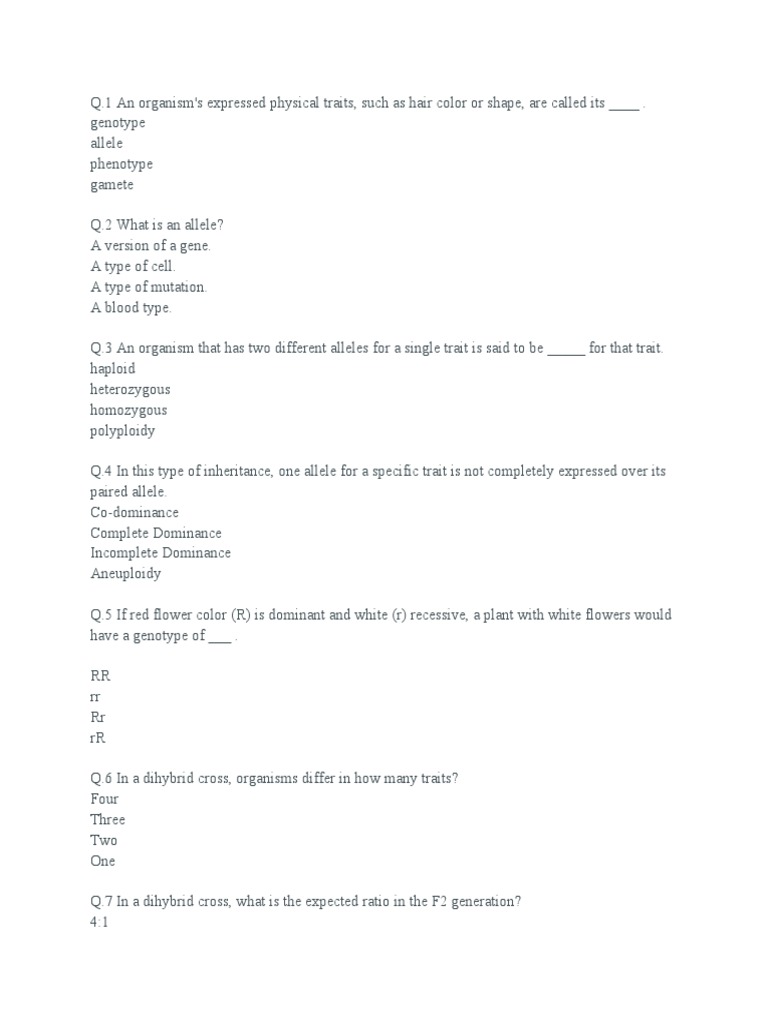 Q.1 An organism's expressed physical traits, such as hair color or shape, are called its ____ .
genotype
allele
phenotype
gamete

Q.2 What is an allele?
A version of a gene.
A type of cell.
A type of mutation.
A blood type.

Q.3 An organism that has two different alleles for a single trait is said to be _____ for that trait.
haploid
heterozygous
homozygous
polyploidy

Q.4 In this type of inheritance, one allele for a specific trait is not completely expressed over its paired allele.
Co-dominance
Complete Dominance
Incomplete Dominance
Aneuploidy

Q.5 If red flower color (R) is dominant and white (r) recessive, a plant with white flowers would have a genotype of ___ .

RR
rr
Rr
rR

Q.6 In a dihybrid cross, organisms differ in how many traits?
Four
Three
Two
One

Q.7 In a dihybrid cross, what is the expected ratio in the F2 generation?
4:1